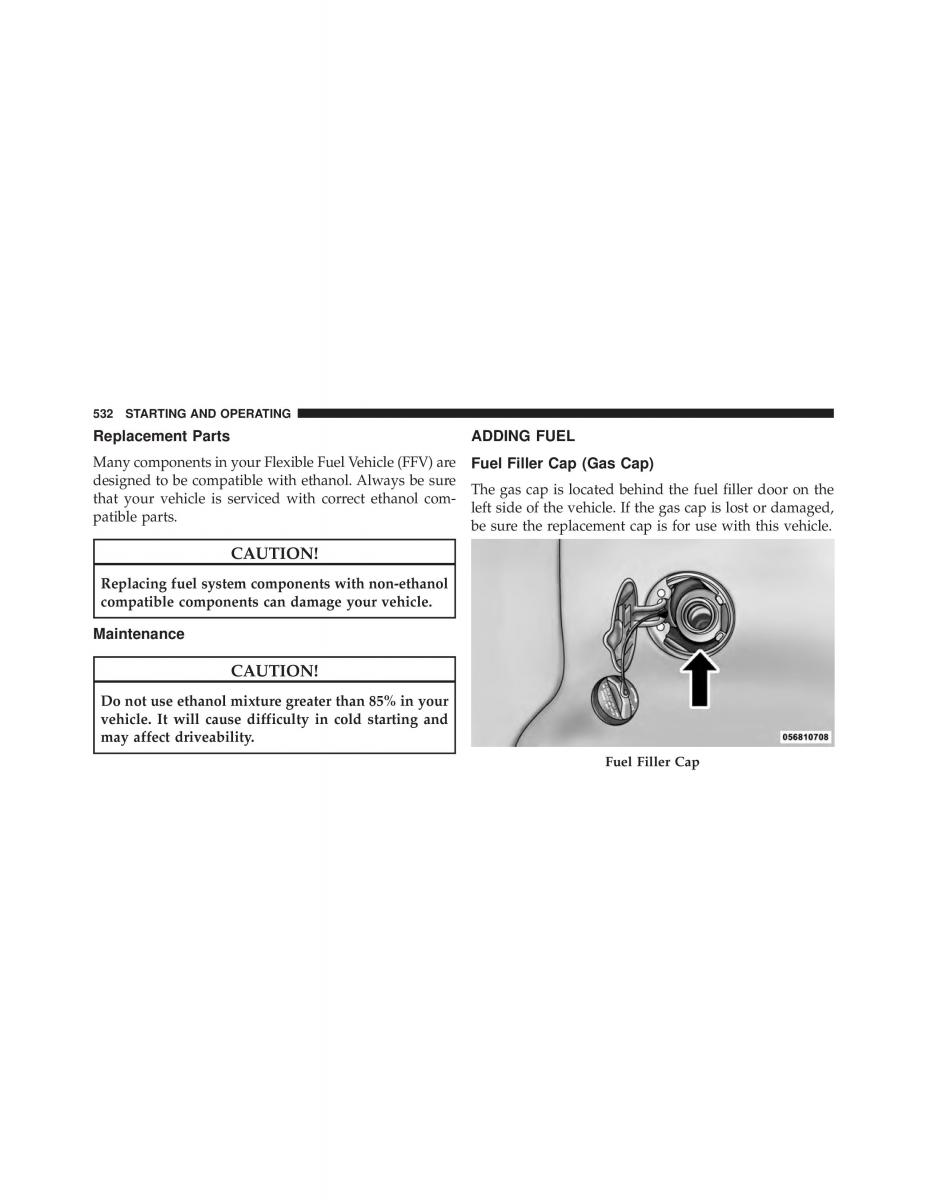 532 STARTING AND OPERATING

Replacement Parts

Many components in your Flexible Fuel Vehicle (FFV) are designed to be compatible with ethanol. Always be sure that your vehicle is serviced with correct ethanol compatible parts.

CAUTION!

Replacing fuel system components with non-ethanol compatible components can damage your vehicle.

Maintenance

CAUTION!

Do not use ethanol mixture greater than 85% in your vehicle. It will cause difficulty in cold starting and may affect driveability.

ADDING FUEL

Fuel Filler Cap (Gas Cap)

The gas cap is located behind the fuel filler door on the left side of the vehicle. If the gas cap is lost or damaged, be sure the replacement cap is for use with this vehicle.

056810708

Fuel Filler Cap